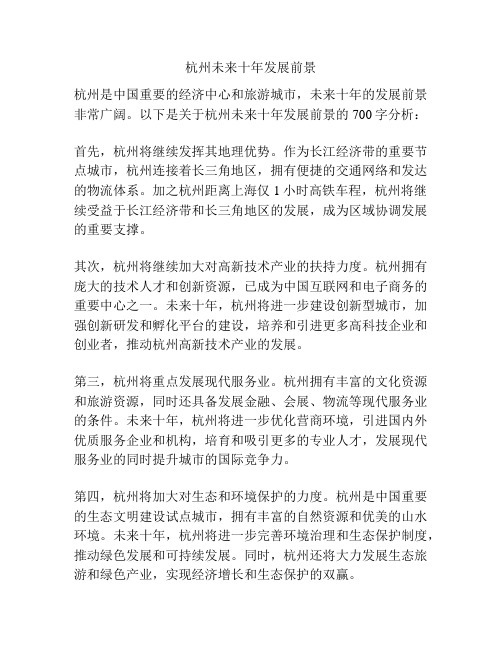 杭州未来十年发展前景

杭州是中国重要的经济中心和旅游城市，未来十年的发展前景非常广阔。以下是关于杭州未来十年发展前景的 700 字分析：

首先，杭州将继续发挥其地理优势。作为长江经济带的重要节点城市，杭州连接着长三角地区，拥有便捷的交通网络和发达的物流体系。加之杭州距离上海仅 1 小时高铁车程，杭州将继续受益于长江经济带和长三角地区的发展，成为区域协调发展的重要支撑。

其次，杭州将继续加大对高新技术产业的扶持力度。杭州拥有庞大的技术人才和创新资源，已成为中国互联网和电子商务的重要中心之一。未来十年，杭州将进一步建设创新型城市，加强创新研发和孵化平台的建设，培养和引进更多高科技企业和创业者，推动杭州高新技术产业的发展。

第三，杭州将重点发展现代服务业。杭州拥有丰富的文化资源和旅游资源，同时还具备发展金融、会展、物流等现代服务业的条件。未来十年，杭州将进一步优化营商环境，引进国内外优质服务企业和机构，培育和吸引更多的专业人才，发展现代服务业的同时提升城市的国际竞争力。

第四，杭州将加大对生态和环境保护的力度。杭州是中国重要的生态文明建设试点城市，拥有丰富的自然资源和优美的山水环境。未来十年，杭州将进一步完善环境治理和生态保护制度，推动绿色发展和可持续发展。同时，杭州还将大力发展生态旅游和绿色产业，实现经济增长和生态保护的双赢。